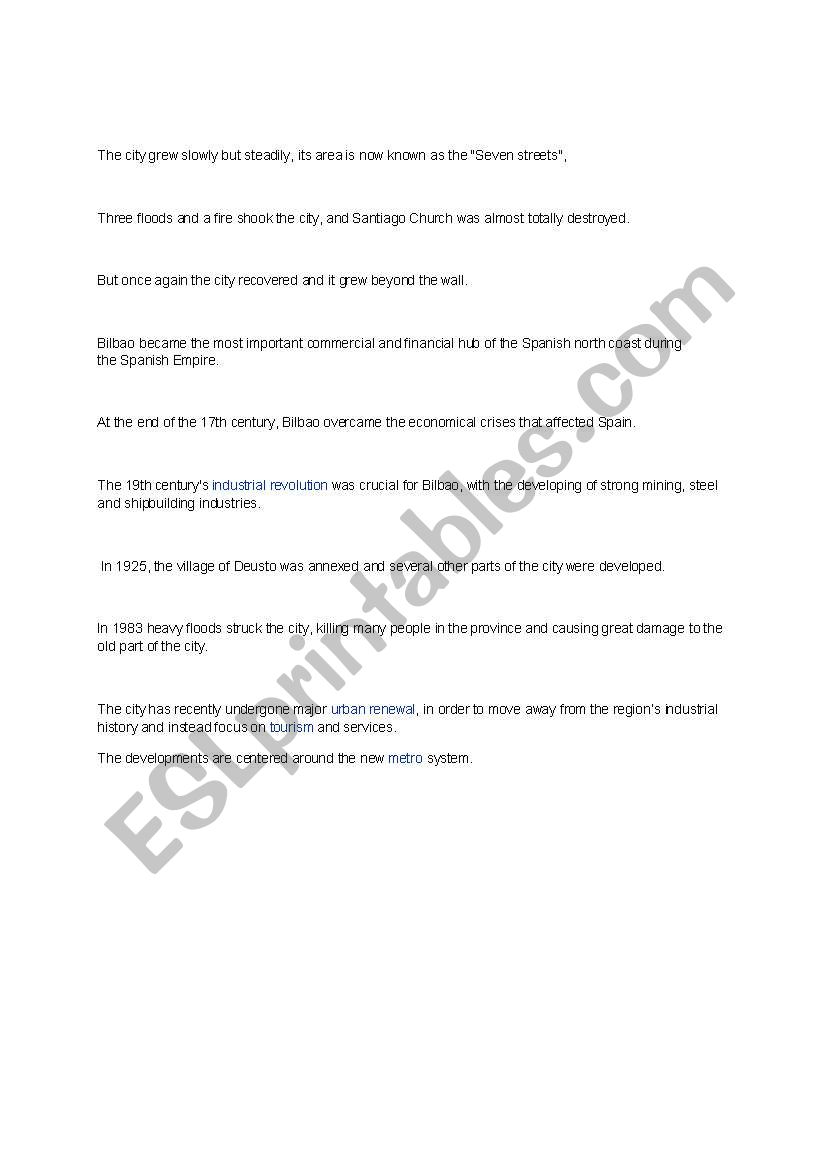 The city grew slowly but steadily, its area is now known as the "Seven streets",

Three floods and a fire shook the city, and Santiago Church was almost totally destroyed.

But once again the city recovered and it grew beyond the wall.

Bilbao became the most important commercial and financial hub of the Spanish north coast during the Spanish Empire.

At the end of the 17th century, Bilbao overcame the economical crises that affected Spain.

The 19th century's industrial revolution was crucial for Bilbao, with the developing of strong mining, steel and shipbuilding industries.

In 1925, the village of Deusto was annexed and several other parts of the city were developed.

In 1983 heavy floods struck the city, killing many people in the province and causing great damage to the old part of the city.

The city has recently undergone major urban renewal, in order to move away from the region's industrial history and instead focus on tourism and services.

The developments are centered around the new metro system.

ESLprintables.com